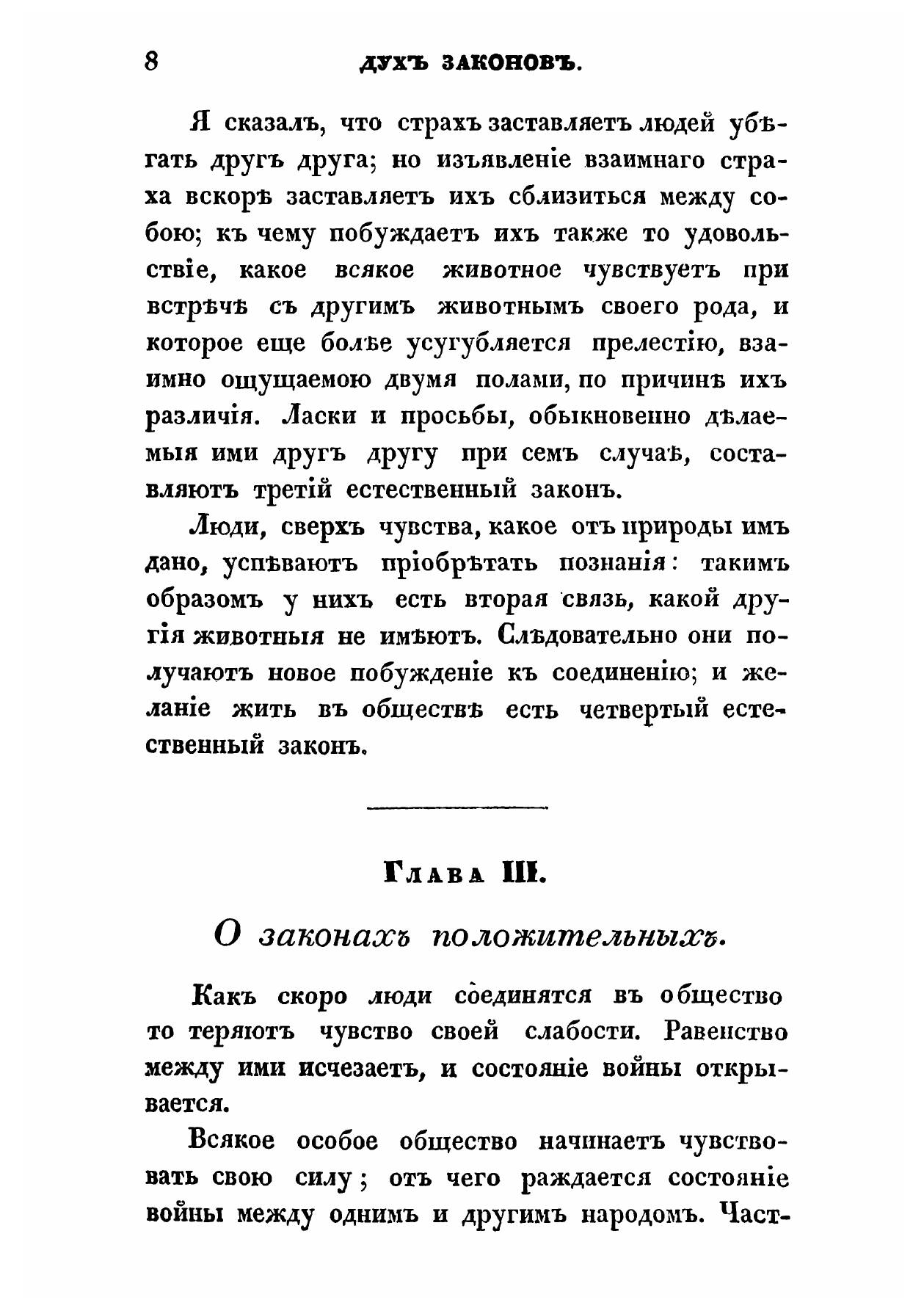 8 ДУХЪ ЗАКОНОВЪ.

Я сказалъ, что страхъ заставляетъ людей убѣгать другъ друга; но изъявленіе взаимнаго страха вскорѣ заставляетъ ихъ сблизиться между собою; къ чему побуждаетъ ихъ также то удовольствіе, какое всякое животное чувствуетъ при встрѣчѣ съ другимъ животнымъ своего рода, и которое еще болѣе усугубляется прелестію, взаимно ощущаемою двумя полами, по причинѣ ихъ различія. Ласки и просьбы, обыкновенно дѣлаемыя ими другъ другу при семъ случаѣ, составляютъ третій естественный законъ.

Люди, сверхъ чувства, какое отъ природы имъ дано, успѣваютъ пріобрѣтать познанія: такимъ образомъ у нихъ есть вторая связь, какой другія животныя не имѣютъ. Слѣдовательно они получаютъ новое побужденіе къ соединенію; и желаніе жить въ обществѣ есть четвертый естественный законъ.

Глава III.

О законахъ положительныхъ.

Какъ скоро люди соединятся въ общество то теряютъ чувство своей слабости. Равенство между ими исчезаетъ, и состояніе войны открывается.

Всякое особое общество начинаетъ чувствовать свою силу; отъ чего раждается состояніе войны между однимъ и другимъ народомъ. Част-